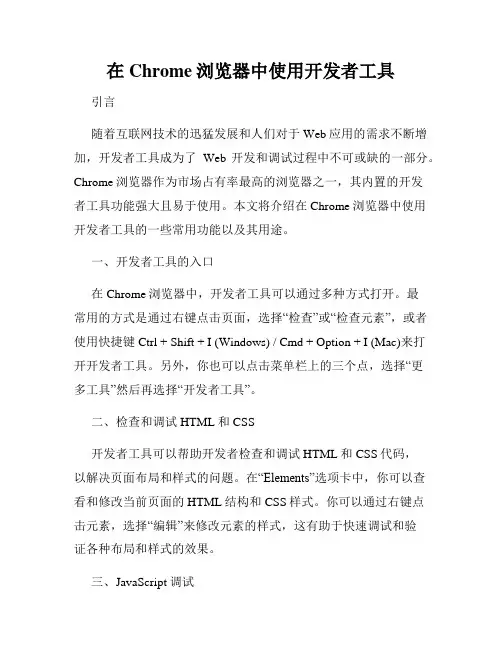 在 Chrome 浏览器中使用开发者工具

引言

随着互联网技术的迅猛发展和人们对于 Web 应用的需求不断增加，开发者工具成为了 Web 开发和调试过程中不可或缺的一部分。Chrome 浏览器作为市场占有率最高的浏览器之一，其内置的开发者工具功能强大且易于使用。本文将介绍在 Chrome 浏览器中使用开发者工具的一些常用功能以及其用途。

一、开发者工具的入口

在 Chrome 浏览器中，开发者工具可以通过多种方式打开。最常用的方式是通过右键点击页面，选择“检查”或“检查元素”，或者使用快捷键 Ctrl + Shift + I (Windows) / Cmd + Option + I (Mac)来打开开发者工具。另外，你也可以点击菜单栏上的三个点，选择“更多工具”然后再选择“开发者工具”。

二、检查和调试 HTML 和 CSS

开发者工具可以帮助开发者检查和调试 HTML 和 CSS 代码，以解决页面布局和样式的问题。在“Elements”选项卡中，你可以查看和修改当前页面的 HTML 结构和 CSS 样式。你可以通过右键点击元素，选择“编辑”来修改元素的样式，这有助于快速调试和验证各种布局和样式的效果。

三、JavaScript 调试